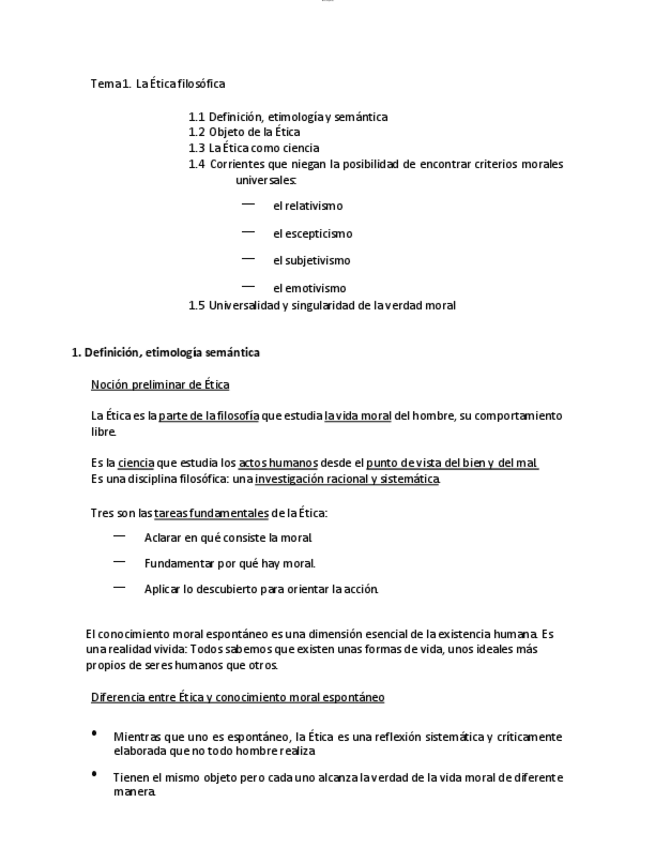 Tema 1. La Ética filosófica

1.1 Definición, etimología y semántica
1.2 Objeto de la Ética
1.3 La Ética como ciencia
1.4 Corrientes que niegan la posibilidad de encontrar criterios morales universales:

— el relativismo

— el escepticismo

— el subjetivismo

— el emotivismo

1.5 Universalidad y singularidad de la verdad moral

1. Definición, etimología semántica

Noción preliminar de Ética

La Ética es la parte de la filosofía que estudia la vida moral del hombre, su comportamiento libre.

Es la ciencia que estudia los actos humanos desde el punto de vista del bien y del mal.
Es una disciplina filosófica: una investigación racional y sistemática.

Tres son las tareas fundamentales de la Ética:

— Aclarar en qué consiste la moral.

— Fundamentar por qué hay moral.

— Aplicar lo descubierto para orientar la acción.

El conocimiento moral espontáneo es una dimensión esencial de la existencia humana. Es una realidad vivida: Todos sabemos que existen unas formas de vida, unos ideales más propios de seres humanos que otros.

Diferencia entre Ética y conocimiento moral espontáneo

• Mientras que uno es espontáneo, la Ética es una reflexión sistemática y críticamente elaborada que no todo hombre realiza

• Tienen el mismo objeto pero cada uno alcanza la verdad de la vida moral de diferente manera.